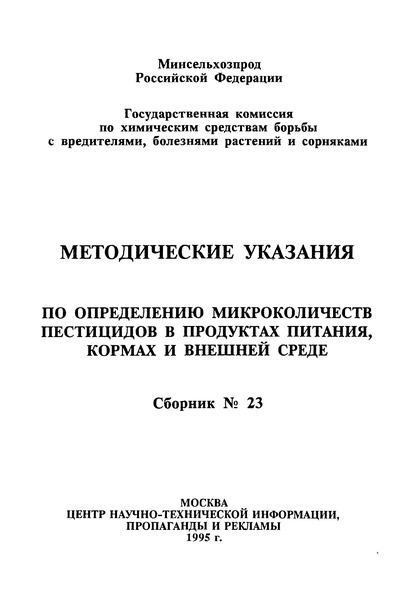 Минсельхозпрод
Российской Федерации

Государственная комиссия
по химическим средствам борьбы
с вредителями, болезнями растений и сорняками

МЕТОДИЧЕСКИЕ УКАЗАНИЯ

ПО ОПРЕДЕЛЕНИЮ МИКРОКОЛИЧЕСТВ
ПЕСТИЦИДОВ В ПРОДУКТАХ ПИТАНИЯ,
КОРМАХ И ВНЕШНЕЙ СРЕДЕ

Сборник № 23

МОСКВА
ЦЕНТР НАУЧНО-ТЕХНИЧЕСКОЙ ИНФОРМАЦИИ,
ПРОПАГАНДЫ И РЕКЛАМЫ
1995 г.